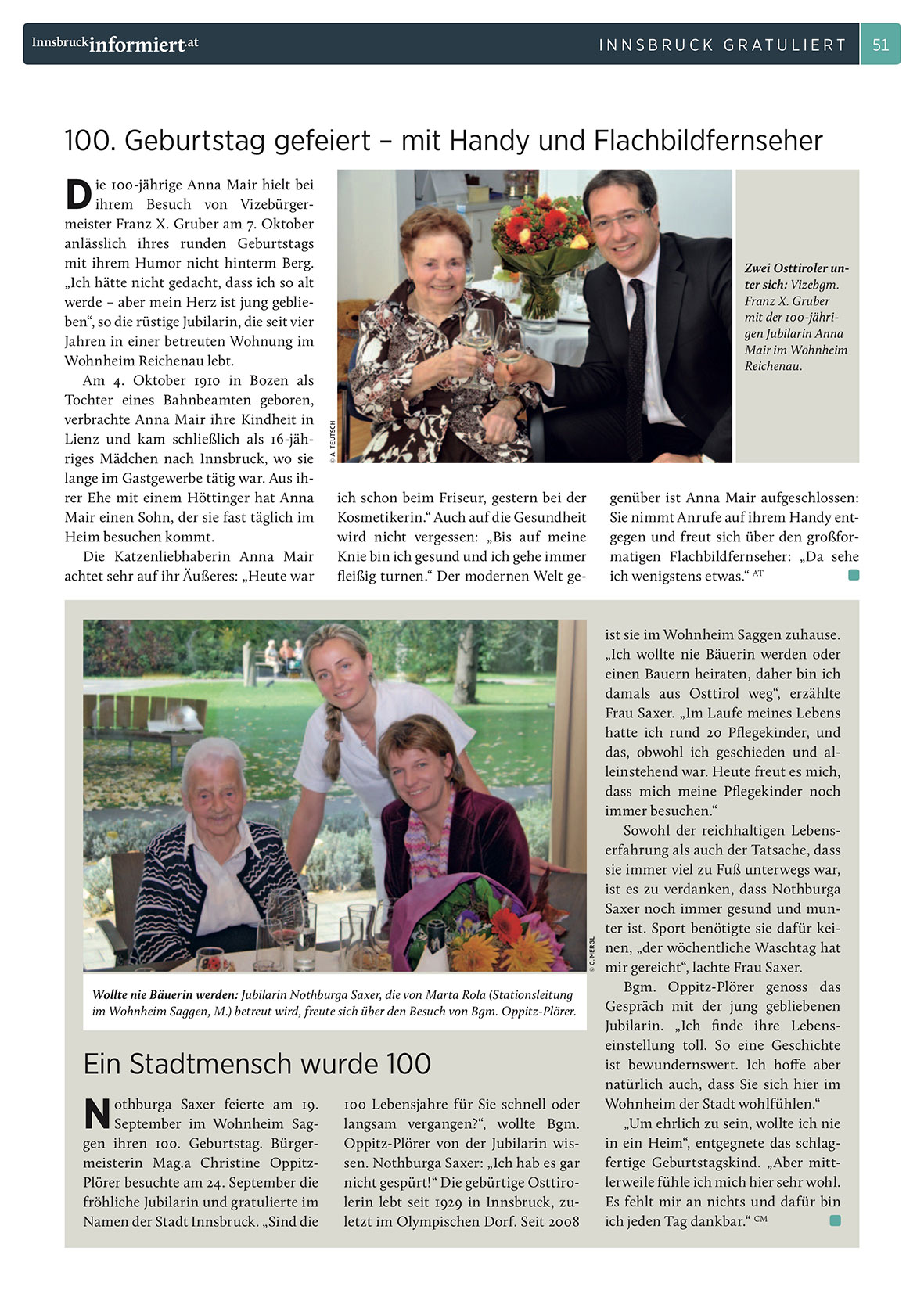 Innsbruckinformiert.at

INNSBRUCK GRATULIERT

51

100. Geburtstag gefeiert – mit Handy und Flachbildfernseher

Die 100-jährige Anna Mair hielt bei ihrem Besuch von Vizebürgermeister Franz X. Gruber am 7. Oktober anlässlich ihres runden Geburtstags mit ihrem Humor nicht hinterm Berg. „Ich hätte nicht gedacht, dass ich so alt werde – aber mein Herz ist jung geblieben“, so die rüstige Jubilarin, die seit vier Jahren in einer betreuten Wohnung im Wohnheim Reichenau lebt.

Am 4. Oktober 1910 in Bozen als Tochter eines Bahnbeamten geboren, verbrachte Anna Mair ihre Kindheit in Lienz und kam schließlich als 16-jähriges Mädchen nach Innsbruck, wo sie lange im Gastgewerbe tätig war. Aus ihrer Ehe mit einem Höttinger hat Anna Mair einen Sohn, der sie fast täglich im Heim besuchen kommt.

Die Katzenliebhaberin Anna Mair achtet sehr auf ihr Äußeres: „Heute war ich schon beim Friseur, gestern bei der Kosmetikerin.“ Auch auf die Gesundheit wird nicht vergessen: „Bis auf meine Knie bin ich gesund und ich gehe immer fleißig turnen.“ Der modernen Welt gegenüber ist Anna Mair aufgeschlossen: Sie nimmt Anrufe auf ihrem Handy entgegen und freut sich über den großformatigen Flachbildfernseher: „Da sehe ich wenigstens etwas.“ AT

© A. TEUTSCH

Zwei Osttiroler unter sich: Vizebgm. Franz X. Gruber mit der 100-jährigen Jubilarin Anna Mair im Wohnheim Reichenau.

© C. MERGL

Wollte nie Bäuerin werden: Jubilarin Nothburga Saxer, die von Marta Rola (Stationsleitung im Wohnheim Saggen, M.) betreut wird, freute sich über den Besuch von Bgm. Oppitz-Plörer.

Ein Stadtmensch wurde 100

Nothburga Saxer feierte am 19. September im Wohnheim Saggen ihren 100. Geburtstag. Bürgermeisterin Mag.a Christine Oppitz-Plörer besuchte am 24. September die fröhliche Jubilarin und gratulierte im Namen der Stadt Innsbruck. „Sind die 100 Lebensjahre für Sie schnell oder langsam vergangen?“, wollte Bgm. Oppitz-Plörer von der Jubilarin wissen. Nothburga Saxer: „Ich hab es gar nicht gespürt!“ Die gebürtige Osttirolerin lebt seit 1929 in Innsbruck, zuletzt im Olympischen Dorf. Seit 2008 ist sie im Wohnheim Saggen zuhause. „Ich wollte nie Bäuerin werden oder einen Bauern heiraten, daher bin ich damals aus Osttirol weg“, erzählte Frau Saxer. „Im Laufe meines Lebens hatte ich rund 20 Pflegekinder, und das, obwohl ich geschieden und alleinstehend war. Heute freut es mich, dass mich meine Pflegekinder noch immer besuchen.“

Sowohl der reichhaltigen Lebenserfahrung als auch der Tatsache, dass sie immer viel zu Fuß unterwegs war, ist es zu verdanken, dass Nothburga Saxer noch immer gesund und munter ist. Sport benötigte sie dafür keinen, „der wöchentliche Waschtag hat mir gereicht“, lachte Frau Saxer.

Bgm. Oppitz-Plörer genoss das Gespräch mit der jung gebliebenen Jubilarin. „Ich finde ihre Lebenseinstellung toll. So eine Geschichte ist bewundernswert. Ich hoffe aber natürlich auch, dass Sie sich hier im Wohnheim der Stadt wohlfühlen.“

„Um ehrlich zu sein, wollte ich nie in ein Heim“, entgegnete das schlagfertige Geburtstagskind. „Aber mittlerweile fühle ich mich hier sehr wohl. Es fehlt mir an nichts und dafür bin ich jeden Tag dankbar.“ CM